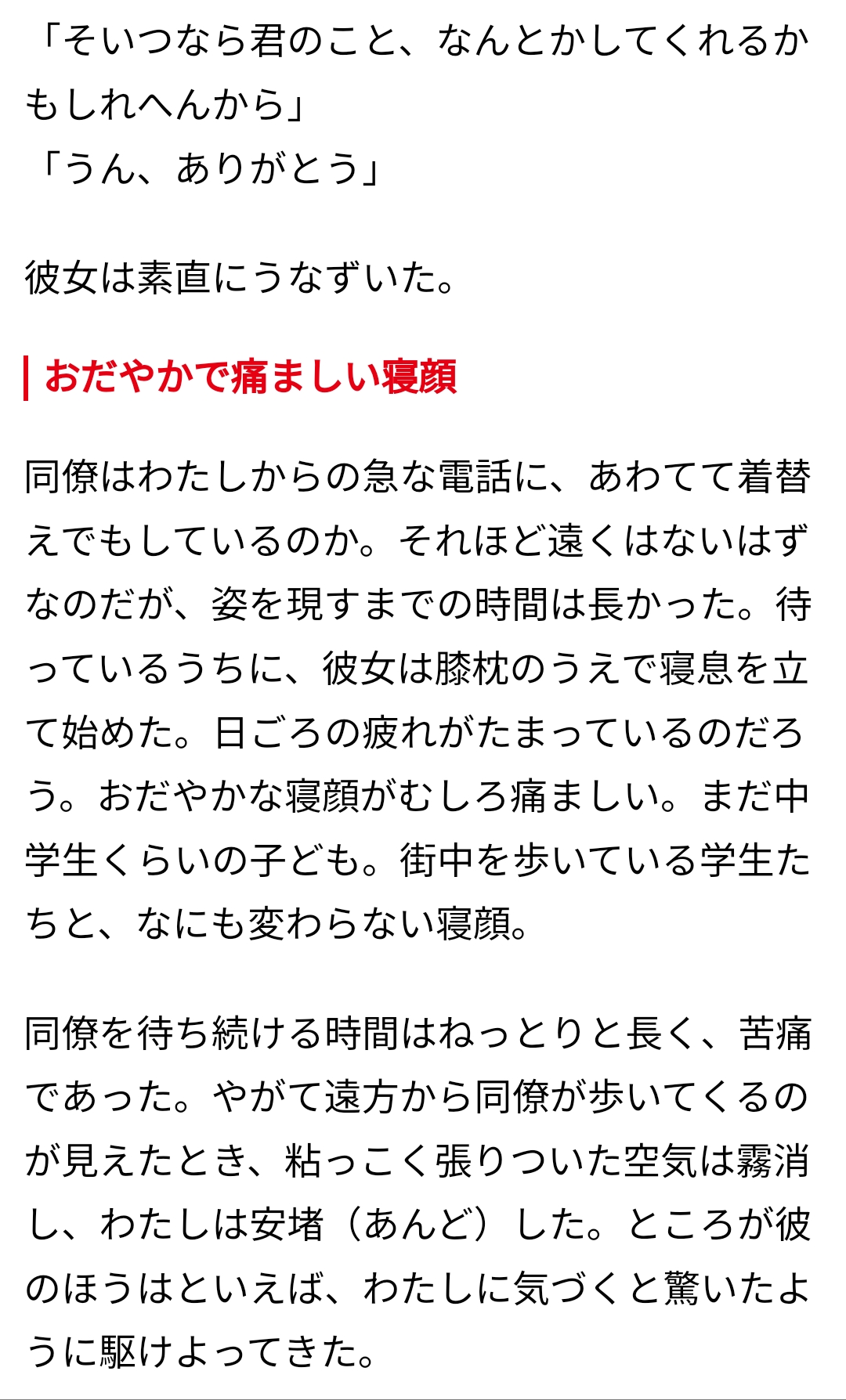 「そいつなら君のこと、なんとかしてくれるかもしれへんから」
「うん、ありがとう」

彼女は素直にうなずいた。

おだやかで痛ましい寝顔

同僚はわたしからの急な電話に、あわてて着替えでもしているのか。それほど遠くはないはずなのだが、姿を現すまでの時間は長かった。待っているうちに、彼女は膝枕のうえで寝息を立て始めた。日ごろの疲れがたまっているのだろう。おだやかな寝顔がむしろ痛ましい。まだ中学生くらいの子ども。街中を歩いている学生たちと、なにも変わらない寝顔。

同僚を待ち続ける時間はねっとりと長く、苦痛であった。やがて遠方から同僚が歩いてくるのが見えたとき、粘っこく張りついた空気は霧消し、わたしは安堵（あんど）した。ところが彼のほうはといえば、わたしに気づくと驚いたように駆けよってきた。